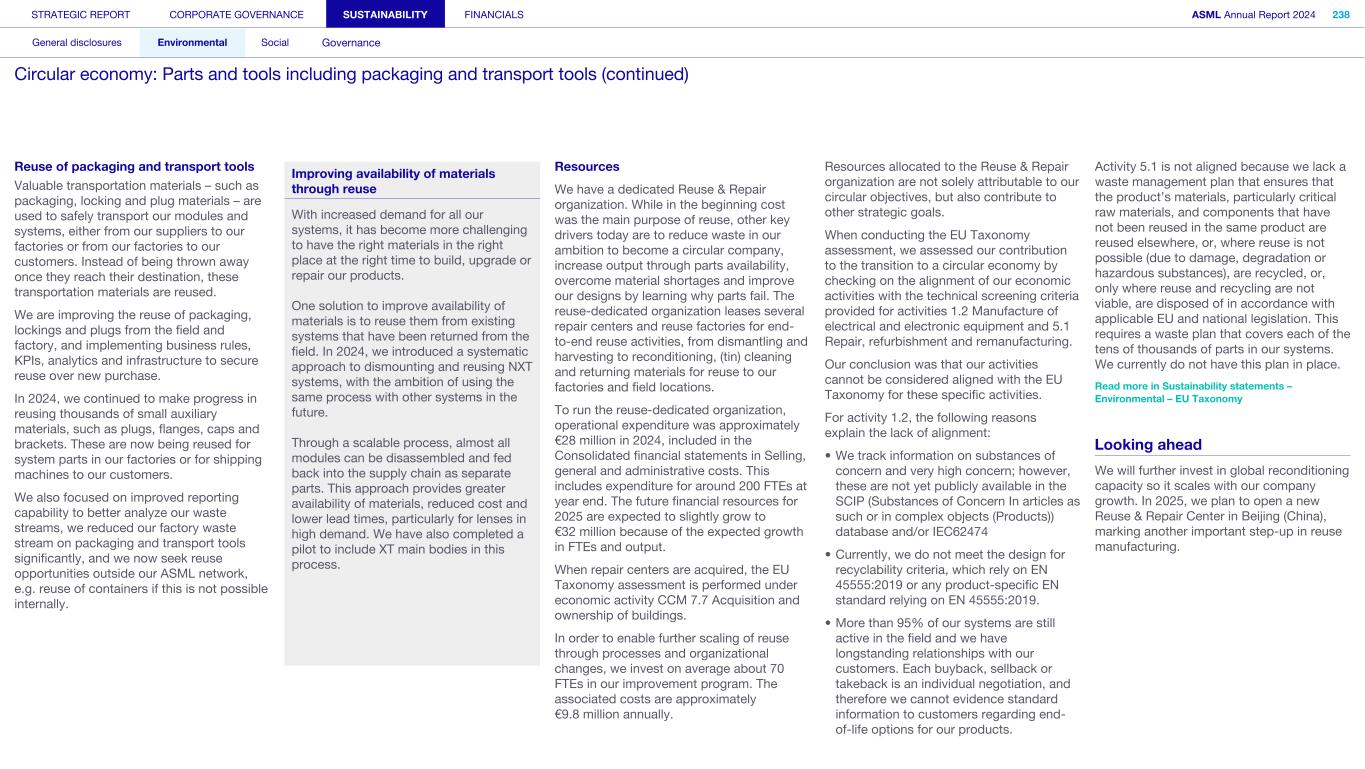 STRATEGIC REPORT CORPORATE GOVERNANCE SUSTAINABILITY FINANCIALS ASML Annual Report 2024 238

General disclosures Environmental Social Governance

Circular economy: Parts and tools including packaging and transport tools (continued)

Reuse of packaging and transport tools

Valuable transportation materials – such as packaging, locking and plug materials – are used to safely transport our modules and systems, either from our suppliers to our factories or from our factories to our customers. Instead of being thrown away once they reach their destination, these transportation materials are reused.

We are improving the reuse of packaging, lockings and plugs from the field and factory, and implementing business rules, KPIs, analytics and infrastructure to secure reuse over new purchase.

In 2024, we continued to make progress in reusing thousands of small auxiliary materials, such as plugs, flanges, caps and brackets. These are now being reused for system parts in our factories or for shipping machines to our customers.

We also focused on improved reporting capability to better analyze our waste streams, we reduced our factory waste stream on packaging and transport tools significantly, and we now seek reuse opportunities outside our ASML network, e.g. reuse of containers if this is not possible internally.

Improving availability of materials through reuse

With increased demand for all our systems, it has become more challenging to have the right materials in the right place at the right time to build, upgrade or repair our products.

One solution to improve availability of materials is to reuse them from existing systems that have been returned from the field. In 2024, we introduced a systematic approach to dismounting and reusing NXT systems, with the ambition of using the same process with other systems in the future.

Through a scalable process, almost all modules can be disassembled and fed back into the supply chain as separate parts. This approach provides greater availability of materials, reduced cost and lower lead times, particularly for lenses in high demand. We have also completed a pilot to include XT main bodies in this process.

Resources

We have a dedicated Reuse & Repair organization. While in the beginning cost was the main purpose of reuse, other key drivers today are to reduce waste in our ambition to become a circular company, increase output through parts availability, overcome material shortages and improve our designs by learning why parts fail. The reuse-dedicated organization leases several repair centers and reuse factories for end-to-end reuse activities, from dismantling and harvesting to reconditioning, (tin) cleaning and returning materials for reuse to our factories and field locations.

To run the reuse-dedicated organization, operational expenditure was approximately €28 million in 2024, included in the Consolidated financial statements in Selling, general and administrative costs. This includes expenditure for around 200 FTEs at year end. The future financial resources for 2025 are expected to slightly grow to €32 million because of the expected growth in FTEs and output.

When repair centers are acquired, the EU Taxonomy assessment is performed under economic activity CCM 7.7 Acquisition and ownership of buildings.

In order to enable further scaling of reuse through processes and organizational changes, we invest on average about 70 FTEs in our improvement program. The associated costs are approximately €9.8 million annually.

Resources allocated to the Reuse & Repair organization are not solely attributable to our circular objectives, but also contribute to other strategic goals.

When conducting the EU Taxonomy assessment, we assessed our contribution to the transition to a circular economy by checking on the alignment of our economic activities with the technical screening criteria provided for activities 1.2 Manufacture of electrical and electronic equipment and 5.1 Repair, refurbishment and remanufacturing.

Our conclusion was that our activities cannot be considered aligned with the EU Taxonomy for these specific activities.

For activity 1.2, the following reasons explain the lack of alignment:

• We track information on substances of concern and very high concern; however, these are not yet publicly available in the SCIP (Substances of Concern In articles as such or in complex objects (Products)) database and/or IEC62474

• Currently, we do not meet the design for recyclability criteria, which rely on EN 45555:2019 or any product-specific EN standard relying on EN 45555:2019.

• More than 95% of our systems are still active in the field and we have longstanding relationships with our customers. Each buyback, sellback or takeback is an individual negotiation, and therefore we cannot evidence standard information to customers regarding end-of-life options for our products.

Activity 5.1 is not aligned because we lack a waste management plan that ensures that the product's materials, particularly critical raw materials, and components that have not been reused in the same product are reused elsewhere, or, where reuse is not possible (due to damage, degradation or hazardous substances), are recycled, or, only where reuse and recycling are not viable, are disposed of in accordance with applicable EU and national legislation. This requires a waste plan that covers each of the tens of thousands of parts in our systems. We currently do not have this plan in place.

Read more in Sustainability statements – Environmental – EU Taxonomy

Looking ahead

We will further invest in global reconditioning capacity so it scales with our company growth. In 2025, we plan to open a new Reuse & Repair Center in Beijing (China), marking another important step-up in reuse manufacturing.